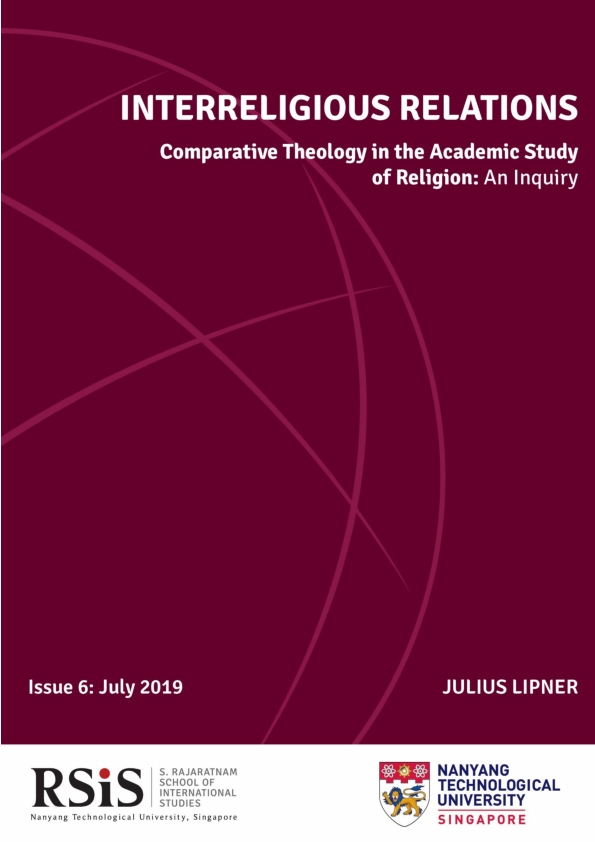 INTERRELIGIOUS RELATIONS

Comparative Theology in the Academic Study of Religion: An Inquiry

Issue 6: July 2019

JULIUS LIPNER

RSiS

S. RAJARATNAM
SCHOOL OF
INTERNATIONAL
STUDIES

Nanyang Technological University, Singapore

NANYANG
TECHNOLOGICAL
UNIVERSITY
SINGAPORE